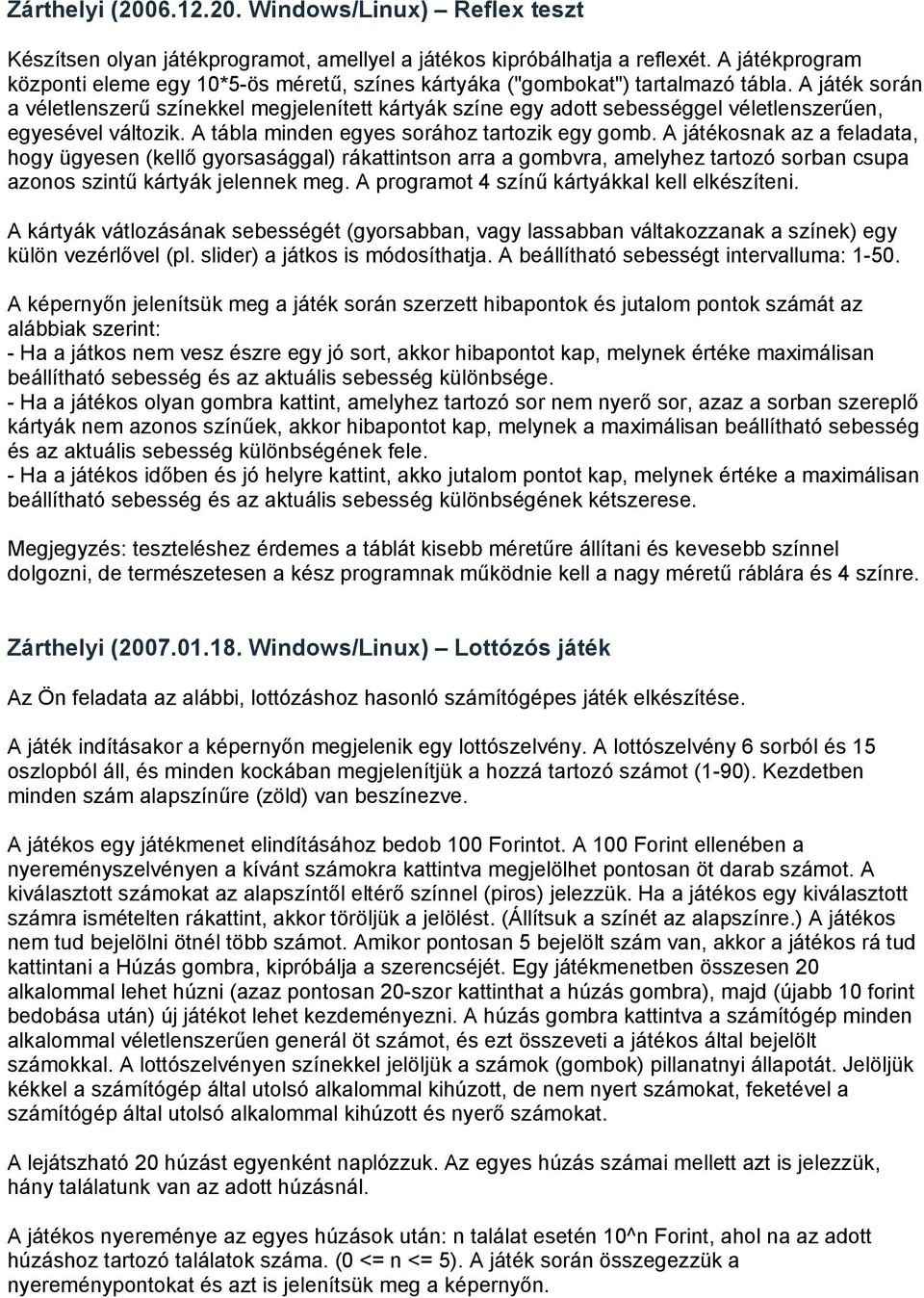 Zárthelyi (2006.12.20. Windows/Linux) – Reflex teszt

Készítsen olyan játékprogramot, amellyel a játékos kipróbálhatja a reflexét. A játékprogram központi eleme egy 10*5-ös méretű, színes kártyáka ("gombokat") tartalmazó tábla. A játék során a véletlenszerű színekkel megjelenített kártyák színe egy adott sebességgel véletlenszerűen, egyesével változik. A tábla minden egyes sorához tartozik egy gomb. A játékosnak az a feladata, hogy ügyesen (kellő gyorsasággal) rákattintson arra a gombvra, amelyhez tartozó sorban csupa azonos szintű kártyák jelennek meg. A programot 4 színű kártyákkal kell elkészíteni.

A kártyák vátlozásának sebességét (gyorsabban, vagy lassabban váltakozzanak a színek) egy külön vezérlővel (pl. slider) a játkos is módosíthatja. A beállítható sebességt intervalluma: 1-50.

A képernyőn jelenítsük meg a játék során szerzett hibapontok és jutalom pontok számát az alábbiak szerint:
- Ha a játkos nem vesz észre egy jó sort, akkor hibapontot kap, melynek értéke maximálisan beállítható sebesség és az aktuális sebesség különbsége.
- Ha a játékos olyan gombra kattint, amelyhez tartozó sor nem nyerő sor, azaz a sorban szereplő kártyák nem azonos színűek, akkor hibapontot kap, melynek a maximálisan beállítható sebesség és az aktuális sebesség különbségének fele.
- Ha a játékos időben és jó helyre kattint, akko jutalom pontot kap, melynek értéke a maximálisan beállítható sebesség és az aktuális sebesség különbségének kétszerese.

Megjegyzés: teszteléshez érdemes a táblát kisebb méretűre állítani és kevesebb színnel dolgozni, de természetesen a kész programnak működnie kell a nagy méretű ráblára és 4 színre.

Zárthelyi (2007.01.18. Windows/Linux) – Lottózós játék

Az Ön feladata az alábbi, lottózáshoz hasonló számítógépes játék elkészítése.

A játék indításakor a képernyőn megjelenik egy lottószelvény. A lottószelvény 6 sorból és 15 oszlopból áll, és minden kockában megjelenítjük a hozzá tartozó számot (1-90). Kezdetben minden szám alapszínűre (zöld) van beszínezve.

A játékos egy játékmenet elindításához bedob 100 Forintot. A 100 Forint ellenében a nyereményszelvényen a kívánt számokra kattintva megjelölhet pontosan öt darab számot. A kiválasztott számokat az alapszíntől eltérő színnel (piros) jelezzük. Ha a játékos egy kiválasztott számra ismételten rákattint, akkor töröljük a jelölést. (Állítsuk a színét az alapszínre.) A játékos nem tud bejelölni ötnél több számot. Amikor pontosan 5 bejelölt szám van, akkor a játékos rá tud kattintani a Húzás gombra, kipróbálja a szerencséjét. Egy játékmenetben összesen 20 alkalommal lehet húzni (azaz pontosan 20-szor kattinthat a húzás gombra), majd (újabb 10 forint bedobása után) új játékot lehet kezdeményezni. A húzás gombra kattintva a számítógép minden alkalommal véletlenszerűen generál öt számot, és ezt összeveti a játékos által bejelölt számokkal. A lottószelvényen színekkel jelöljük a számok (gombok) pillanatnyi állapotát. Jelöljük kékkel a számítógép által utolsó alkalommal kihúzott, de nem nyert számokat, feketével a számítógép által utolsó alkalommal kihúzott és nyerő számokat.

A lejátszható 20 húzást egyenként naplózzuk. Az egyes húzás számai mellett azt is jelezzük, hány találatunk van az adott húzásnál.

A játékos nyereménye az egyes húzások után: n találat esetén 10^n Forint, ahol na az adott húzáshoz tartozó találatok száma. (0 <= n <= 5). A játék során összegezzük a nyereménypontokat és azt is jelenítsük meg a képernyőn.